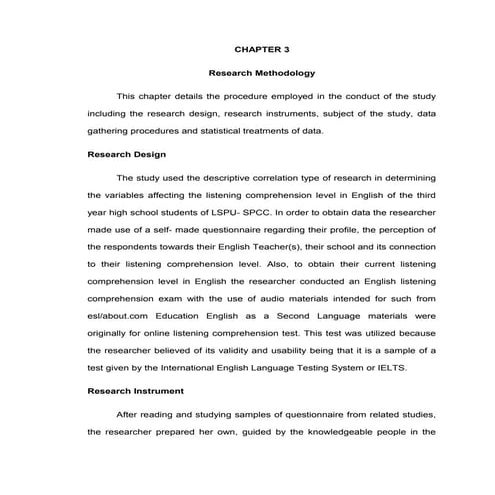 CHAPTER 3

Research Methodology

This chapter details the procedure employed in the conduct of the study including the research design, research instruments, subject of the study, data gathering procedures and statistical treatments of data.

Research Design

The study used the descriptive correlation type of research in determining the variables affecting the listening comprehension level in English of the third year high school students of LSPU- SPCC. In order to obtain data the researcher made use of a self- made questionnaire regarding their profile, the perception of the respondents towards their English Teacher(s), their school and its connection to their listening comprehension level. Also, to obtain their current listening comprehension level in English the researcher conducted an English listening comprehension exam with the use of audio materials intended for such from esl/about.com Education English as a Second Language materials were originally for online listening comprehension test. This test was utilized because the researcher believed of its validity and usability being that it is a sample of a test given by the International English Language Testing System or IELTS.

Research Instrument

After reading and studying samples of questionnaire from related studies, the researcher prepared her own, guided by the knowledgeable people in the